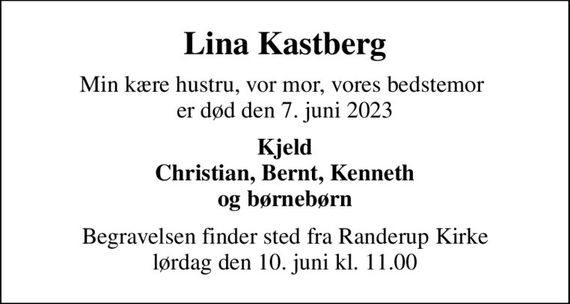 Lina Kastberg

Min kære hustru, vor mor, vores bedstemor er død den 7. juni 2023

Kjeld
Christian, Bernt, Kenneth
og børnebørn

Begravelsen finder sted fra Randerup Kirke lørdag den 10. juni kl. 11.00